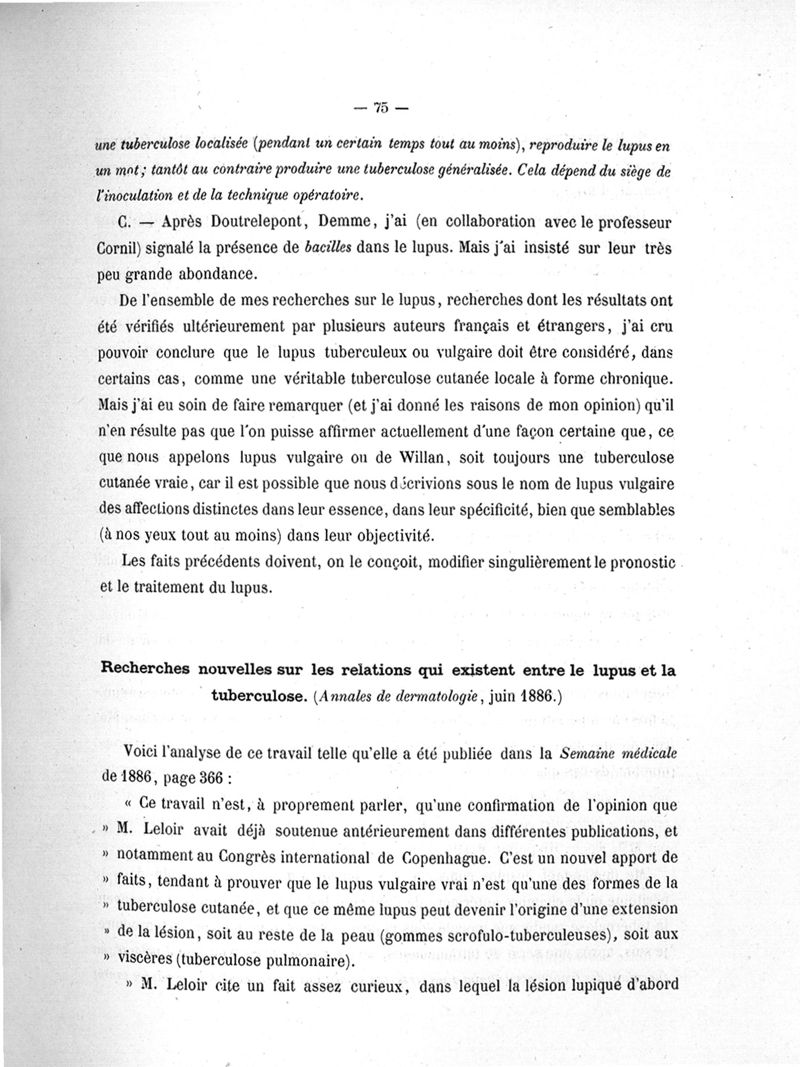 — 75 —

une tuberculose localisée (pendant un certain temps tout au moins), reproduire le lupus en un mot; tantôt au contraire produire une tuberculose généralisée. Cela dépend du siège de l'inoculation et de la technique opératoire.

C. — Après Doutrelepont, Demme, j'ai (en collaboration avec le professeur Cornil) signalé la présence de bacilles dans le lupus. Mais j'ai insisté sur leur très peu grande abondance.

De l'ensemble de mes recherches sur le lupus, recherches dont les résultats ont été vérifiés ultérieurement par plusieurs auteurs français et étrangers, j'ai cru pouvoir conclure que le lupus tuberculeux ou vulgaire doit être considéré, dans certains cas, comme une véritable tuberculose cutanée locale à forme chronique. Mais j'ai eu soin de faire remarquer (et j'ai donné les raisons de mon opinion) qu'il n'en résulte pas que l'on puisse affirmer actuellement d'une façon certaine que, ce que nous appelons lupus vulgaire ou de Willan, soit toujours une tuberculose cutanée vraie, car il est possible que nous décrivions sous le nom de lupus vulgaire des affections distinctes dans leur essence, dans leur spécificité, bien que semblables (à nos yeux tout au moins) dans leur objectivité.

Les faits précédents doivent, on le conçoit, modifier singulièrement le pronostic et le traitement du lupus.

Recherches nouvelles sur les relations qui existent entre le lupus et la tuberculose. (Annales de dermatologie, juin 1886.)

Voici l'analyse de ce travail telle qu'elle a été publiée dans la Semaine médicale de 1886, page 366 :

« Ce travail n'est, à proprement parler, qu'une confirmation de l'opinion que » M. Leloir avait déjà soutenue antérieurement dans différentes publications, et » notamment au Congrès international de Copenhague. C'est un nouvel apport de » faits, tendant à prouver que le lupus vulgaire vrai n'est qu'une des formes de la » tuberculose cutanée, et que ce même lupus peut devenir l'origine d'une extension » de la lésion, soit au reste de la peau (gommes scrofulo-tuberculeuses), soit aux » viscères (tuberculose pulmonaire).

» M. Leloir cite un fait assez curieux, dans lequel la lésion lupique d'abord